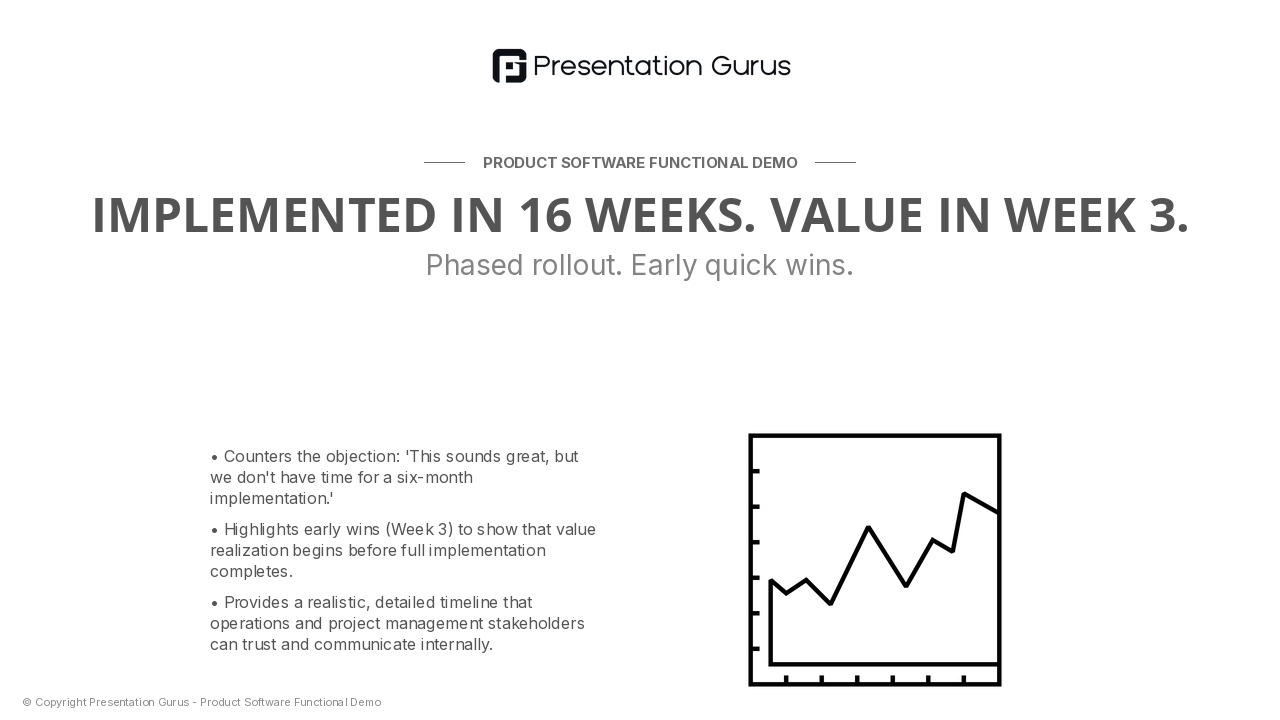 Presentation Gurus

PRODUCT SOFTWARE FUNCTIONAL DEMO

IMPLEMENTED IN 16 WEEKS. VALUE IN WEEK 3.

Phased rollout. Early quick wins.

• Counters the objection: 'This sounds great, but we don't have time for a six-month implementation.'

• Highlights early wins (Week 3) to show that value realization begins before full implementation completes.

• Provides a realistic, detailed timeline that operations and project management stakeholders can trust and communicate internally.

© Copyright Presentation Gurus - Product Software Functional Demo